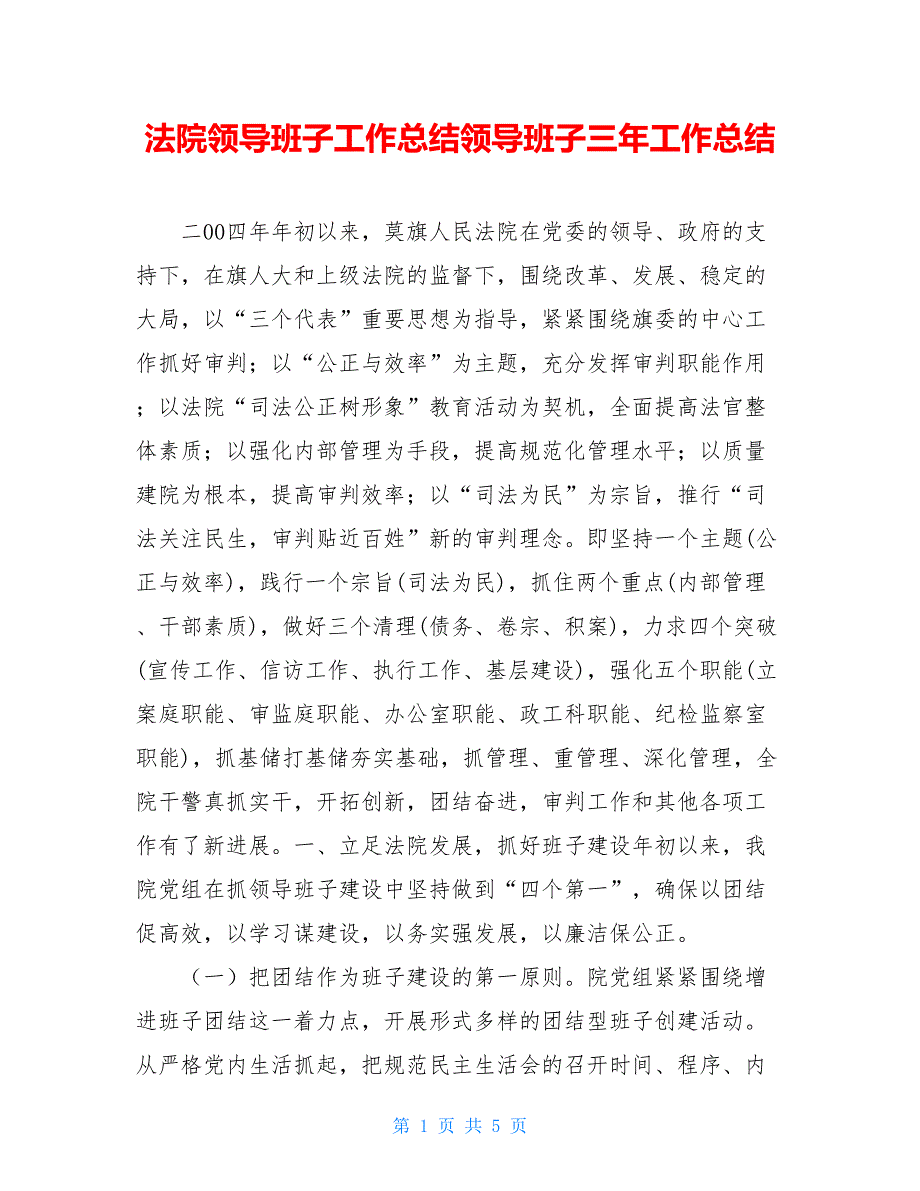 法院领导班子工作总结领导班子三年工作总结

二00四年年初以来，莫旗人民法院在党委的领导、政府的支持下，在旗人大和上级法院的监督下，围绕改革、发展、稳定的大局，以“三个代表”重要思想为指导，紧紧围绕旗委的中心工作抓好审判；以“公正与效率”为主题，充分发挥审判职能作用；以法院“司法公正树形象”教育活动为契机，全面提高法官整体素质；以强化内部管理为手段，提高规范化管理水平；以质量建院为根本，提高审判效率；以“司法为民”为宗旨，推行“司法关注民生，审判贴近百姓”新的审判理念。即坚持一个主题(公正与效率)，践行一个宗旨(司法为民)，抓住两个重点(内部管理、干部素质)，做好三个清理(债务、卷宗、积案)，力求四个突破(宣传工作、信访工作、执行工作、基层建设)，强化五个职能(立案庭职能、审监庭职能、办公室职能、政工科职能、纪检监察室职能)，抓基储打基储夯实基础，抓管理、重管理、深化管理，全院干警真抓实干，开拓创新，团结奋进，审判工作和其他各项工作有了新进展。一、立足法院发展，抓好班子建设年初以来，我院党组在抓领导班子建设中坚持做到“四个第一”，确保以团结促高效，以学习谋建设，以务实强发展，以廉洁保公正。

（一）把团结作为班子建设的第一原则。院党组紧紧围绕增进班子团结这一着力点，开展形式多样的团结型班子创建活动。从严格党内生活抓起，把规范民主生活会的召开时间、程序、内

第 1 页 共 5 页